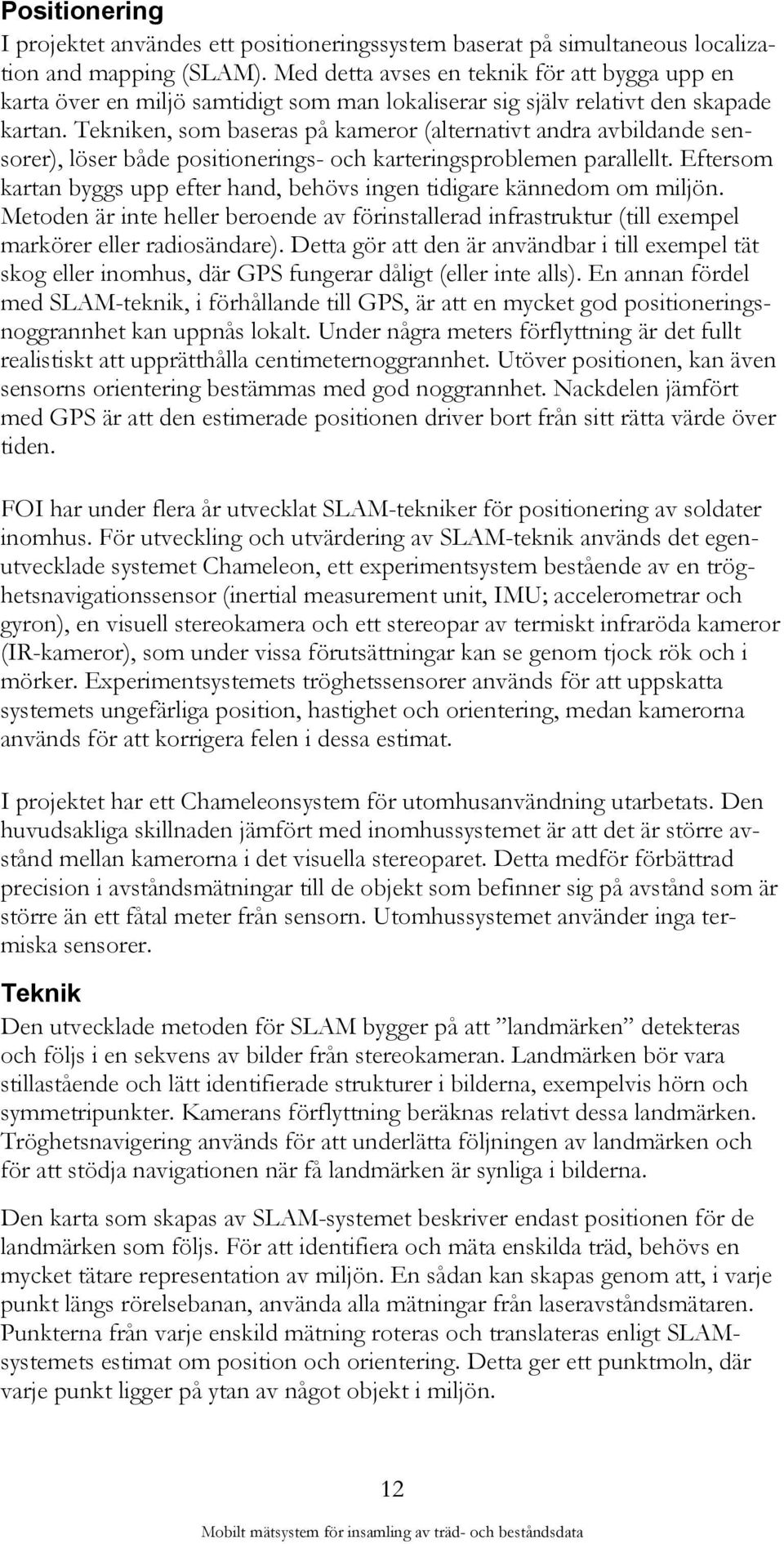 Positionering
I projektet användes ett positioneringssystem baserat på simultaneous localization and mapping (SLAM). Med detta avses en teknik för att bygga upp en karta över en miljö samtidigt som man lokaliserar sig själv relativt den skapade kartan. Tekniken, som baseras på kameror (alternativt andra avbildande sensorer), löser både positionerings- och karteringsproblemen parallellt. Eftersom kartan byggs upp efter hand, behövs ingen tidigare kännedom om miljön. Metoden är inte heller beroende av förinstallerad infrastruktur (till exempel markörer eller radiosändare). Detta gör att den är användbar i till exempel tät skog eller inomhus, där GPS fungerar dåligt (eller inte alls). En annan fördel med SLAM-teknik, i förhållande till GPS, är att en mycket god positioneringsnoggrannhet kan uppnås lokalt. Under några meters förflyttning är det fullt realistiskt att upprätthålla centimeternoggrannhet. Utöver positionen, kan även sensorns orientering bestämmas med god noggrannhet. Nackdelen jämfört med GPS är att den estimerade positionen driver bort från sitt rätta värde över tiden.

FOI har under flera år utvecklat SLAM-tekniker för positionering av soldater inomhus. För utveckling och utvärdering av SLAM-teknik används det egenutvecklade systemet Chameleon, ett experimentsystem bestående av en tröghetsnavigationssensor (inertial measurement unit, IMU; accelerometrar och gyron), en visuell stereokamera och ett stereopar av termiskt infraröda kameror (IR-kameror), som under vissa förutsättningar kan se genom tjock rök och i mörker. Experimentsystemets tröghetssensorer används för att uppskatta systemets ungefärliga position, hastighet och orientering, medan kamerorna används för att korrigera felen i dessa estimat.

I projektet har ett Chameleonsystem för utomhusanvändning utarbetats. Den huvudsakliga skillnaden jämfört med inomhussystemet är att det är större avstånd mellan kamerorna i det visuella stereoparet. Detta medför förbättrad precision i avståndsmätningar till de objekt som befinner sig på avstånd som är större än ett fåtal meter från sensorn. Utomhussystemet använder inga termiska sensorer.

Teknik
Den utvecklade metoden för SLAM bygger på att ”landmärken” detekteras och följs i en sekvens av bilder från stereokameran. Landmärken bör vara stillastående och lätt identifierade strukturer i bilderna, exempelvis hörn och symmetripunkter. Kamerans förflyttning beräknas relativt dessa landmärken. Tröghetsnavigering används för att underlätta följningen av landmärken och för att stödja navigationen när få landmärken är synliga i bilderna.

Den karta som skapas av SLAM-systemet beskriver endast positionen för de landmärken som följs. För att identifiera och mäta enskilda träd, behövs en mycket tätare representation av miljön. En sådan kan skapas genom att, i varje punkt längs rörelsebanan, använda alla mätningar från laseravståndsmätaren. Punkterna från varje enskild mätning roteras och translateras enligt SLAM-systemets estimat om position och orientering. Detta ger ett punktmoln, där varje punkt ligger på ytan av något objekt i miljön.

12

Mobilt mätsystem för insamling av träd- och beståndsdata